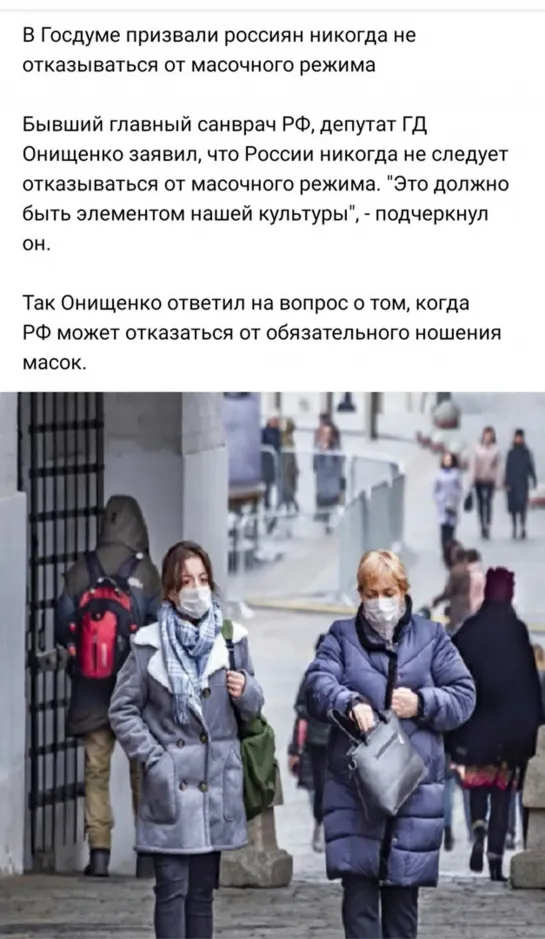 В Госдуме призвали россиян никогда не отказываться от масочного режима

Бывший главный санврач РФ, депутат ГД Онищенко заявил, что России никогда не следует отказываться от масочного режима. "Это должно быть элементом нашей культуры", - подчеркнул он.

Так Онищенко ответил на вопрос о том, когда РФ может отказаться от обязательного ношения масок.